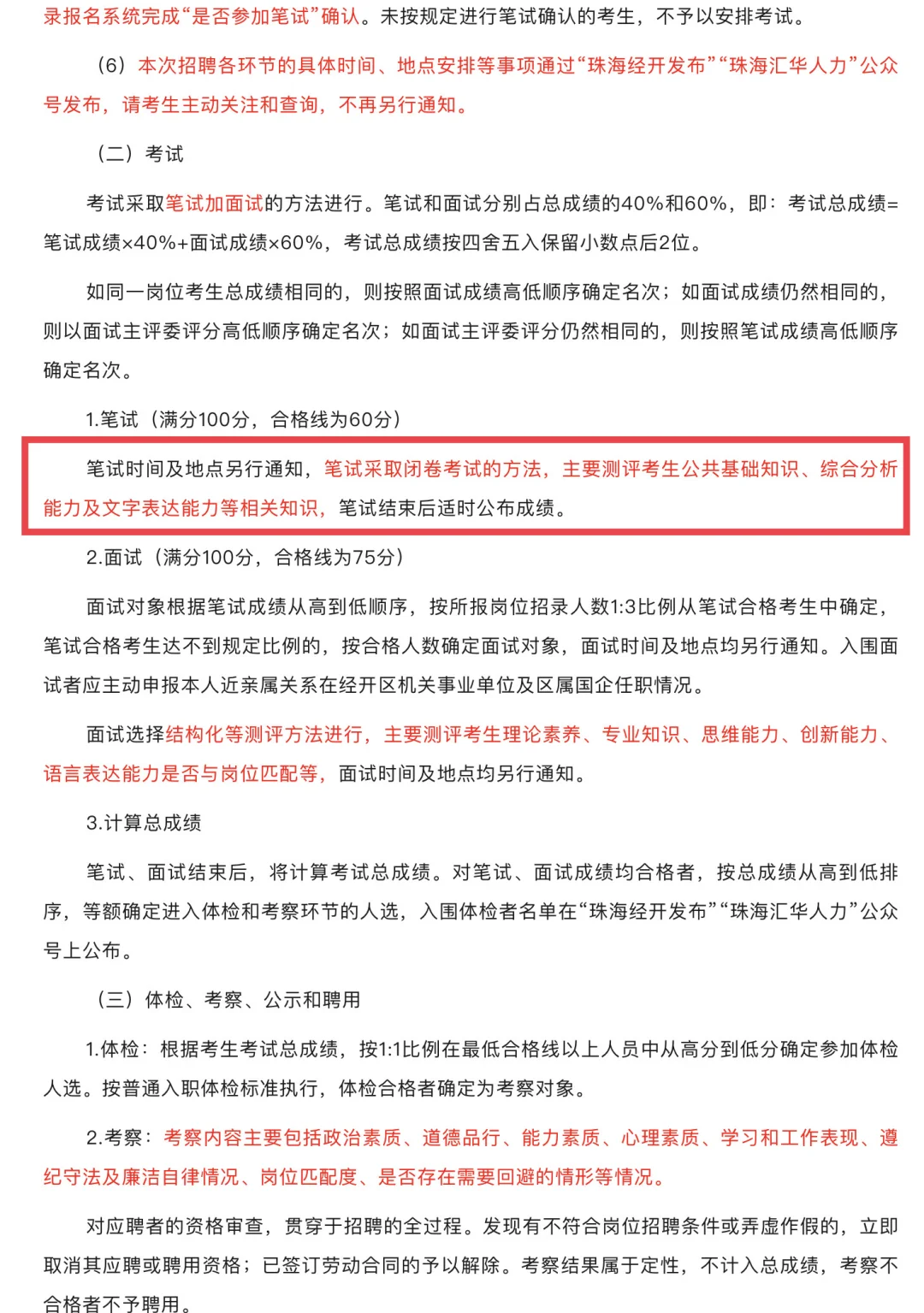 录报名系统完成“是否参加笔试”确认。未按规定进行笔试确认的考生，不予以安排考试。

（6）本次招聘各环节的具体时间、地点安排等事项通过“珠海经开发布”“珠海汇华人力”公众号发布，请考生主动关注和查询，不再另行通知。

（二）考试

考试采取笔试加面试的方法进行。笔试和面试分别占总成绩的40%和60%，即：考试总成绩=笔试成绩×40%+面试成绩×60%，考试总成绩按四舍五入保留小数点后2位。

如同一岗位考生总成绩相同的，则按照面试成绩高低顺序确定名次；如面试成绩仍然相同的，则以面试主评委评分高低顺序确定名次；如面试主评委评分仍然相同的，则按照笔试成绩高低顺序确定名次。

1.笔试（满分100分，合格线为60分）

笔试时间及地点另行通知，笔试采取闭卷考试的方法，主要测评考生公共基础知识、综合分析能力及文字表达能力等相关知识，笔试结束后适时公布成绩。

2.面试（满分100分，合格线为75分）

面试对象根据笔试成绩从高到低顺序，按所报岗位招录人数1:3比例从笔试合格考生中确定，笔试合格考生达不到规定比例的，按合格人数确定面试对象，面试时间及地点均另行通知。入围面试者应主动申报本人近亲属关系在经开区机关事业单位及区属国企任职情况。

面试选择结构化等测评方法进行，主要测评考生理论素养、专业知识、思维能力、创新能力、语言表达能力是否与岗位匹配等，面试时间及地点均另行通知。

3.计算总成绩

笔试、面试结束后，将计算考试总成绩。对笔试、面试成绩均合格者，按总成绩从高到低排序，等额确定进入体检和考察环节的人选，入围体检者名单在“珠海经开发布”“珠海汇华人力”公众号上公布。

（三）体检、考察、公示和聘用

1.体检：根据考生考试总成绩，按1:1比例在最低合格线以上人员中从高分到低分确定参加体检人选。按普通入职体检标准执行，体检合格者确定为考察对象。

2.考察：考察内容主要包括政治素质、道德品行、能力素质、心理素质、学习和工作表现、遵纪守法及廉洁自律情况、岗位匹配度、是否存在需要回避的情形等情况。

对应聘者的资格审查，贯穿于招聘的全过程。发现有不符合岗位招聘条件或弄虚作假的，立即取消其应聘或聘用资格；已签订劳动合同的予以解除。考察结果属于定性，不计入总成绩，考察不合格者不予聘用。